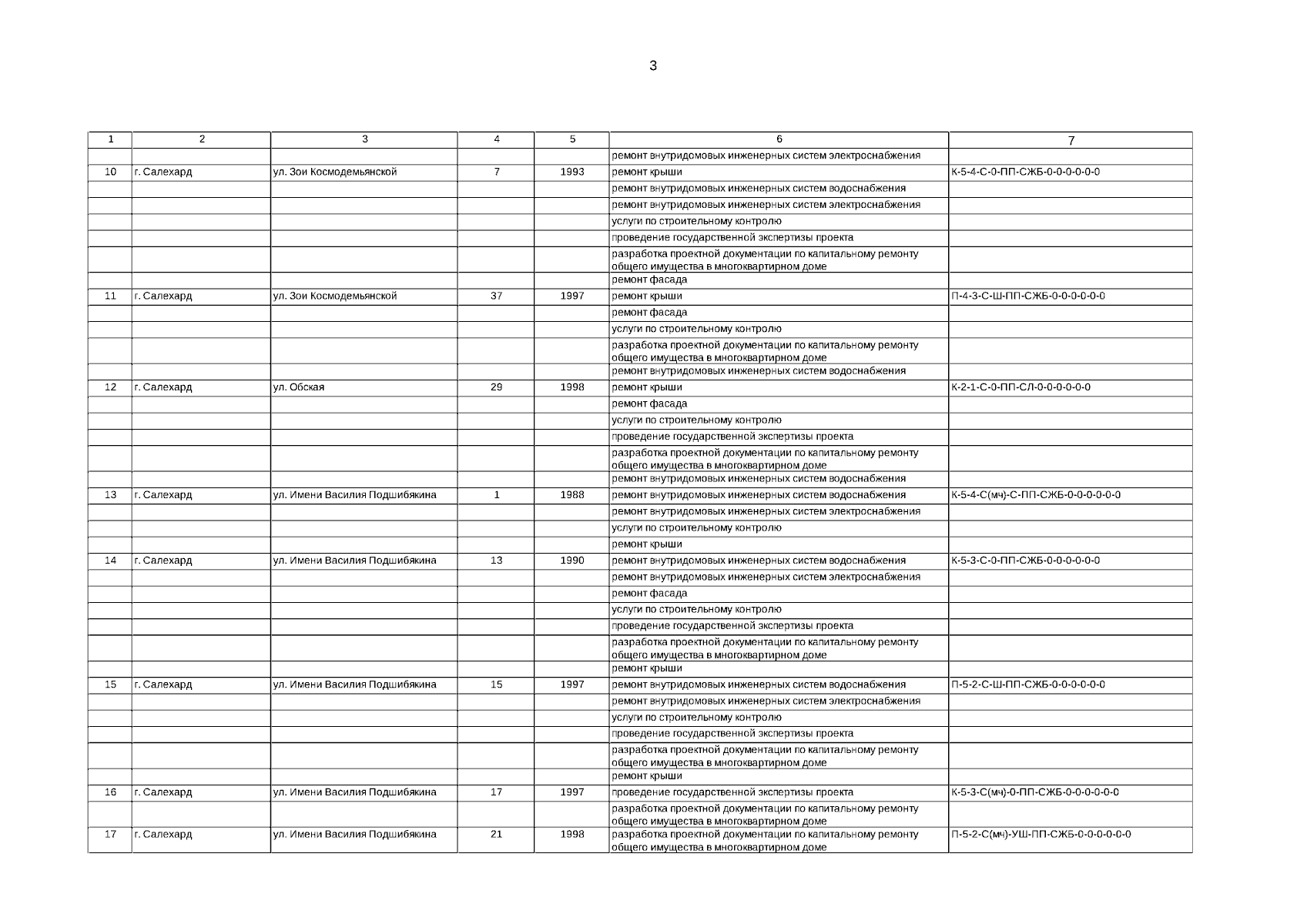 3

| 1 | 2 | 3 | 4 | 5 | 6 | 7 |
|---|---|---|---|---|---|---|
| | | | | | ремонт внутридомовых инженерных систем электроснабжения | |
| 10 | г. Салехард | ул. Зои Космодемьянской | 7 | 1993 | ремонт крыши | К-5-4-С-0-ПП-СЖБ-0-0-0-0-0-0 |
| | | | | | ремонт внутридомовых инженерных систем водоснабжения | |
| | | | | | ремонт внутридомовых инженерных систем электроснабжения | |
| | | | | | услуги по строительному контролю | |
| | | | | | проведение государственной экспертизы проекта | |
| | | | | | разработка проектной документации по капитальному ремонту общего имущества в многоквартирном доме | |
| | | | | | ремонт фасада | |
| 11 | г. Салехард | ул. Зои Космодемьянской | 37 | 1997 | ремонт крыши | П-4-3-С-Ш-ПП-СЖБ-0-0-0-0-0-0 |
| | | | | | ремонт фасада | |
| | | | | | услуги по строительному контролю | |
| | | | | | разработка проектной документации по капитальному ремонту общего имущества в многоквартирном доме | |
| | | | | | ремонт внутридомовых инженерных систем водоснабжения | |
| 12 | г. Салехард | ул. Обская | 29 | 1998 | ремонт крыши | К-2-1-С-0-ПП-СЛ-0-0-0-0-0-0 |
| | | | | | ремонт фасада | |
| | | | | | услуги по строительному контролю | |
| | | | | | проведение государственной экспертизы проекта | |
| | | | | | разработка проектной документации по капитальному ремонту общего имущества в многоквартирном доме | |
| | | | | | ремонт внутридомовых инженерных систем водоснабжения | |
| 13 | г. Салехард | ул. Имени Василия Подшибякина | 1 | 1988 | ремонт внутридомовых инженерных систем водоснабжения | К-5-4-С(мч)-С-ПП-СЖБ-0-0-0-0-0-0 |
| | | | | | ремонт внутридомовых инженерных систем электроснабжения | |
| | | | | | услуги по строительному контролю | |
| | | | | | ремонт крыши | |
| 14 | г. Салехард | ул. Имени Василия Подшибякина | 13 | 1990 | ремонт внутридомовых инженерных систем водоснабжения | К-5-3-С-0-ПП-СЖБ-0-0-0-0-0-0 |
| | | | | | ремонт внутридомовых инженерных систем электроснабжения | |
| | | | | | ремонт фасада | |
| | | | | | услуги по строительному контролю | |
| | | | | | проведение государственной экспертизы проекта | |
| | | | | | разработка проектной документации по капитальному ремонту общего имущества в многоквартирном доме | |
| | | | | | ремонт крыши | |
| 15 | г. Салехард | ул. Имени Василия Подшибякина | 15 | 1997 | ремонт внутридомовых инженерных систем водоснабжения | П-5-2-С-Ш-ПП-СЖБ-0-0-0-0-0-0 |
| | | | | | ремонт внутридомовых инженерных систем электроснабжения | |
| | | | | | услуги по строительному контролю | |
| | | | | | проведение государственной экспертизы проекта | |
| | | | | | разработка проектной документации по капитальному ремонту общего имущества в многоквартирном доме | |
| | | | | | ремонт крыши | |
| 16 | г. Салехард | ул. Имени Василия Подшибякина | 17 | 1997 | проведение государственной экспертизы проекта | К-5-3-С(мч)-0-ПП-СЖБ-0-0-0-0-0-0 |
| | | | | | разработка проектной документации по капитальному ремонту общего имущества в многоквартирном доме | |
| 17 | г. Салехард | ул. Имени Василия Подшибякина | 21 | 1998 | разработка проектной документации по капитальному ремонту общего имущества в многоквартирном доме | П-5-2-С(мч)-УШ-ПП-СЖБ-0-0-0-0-0-0 |